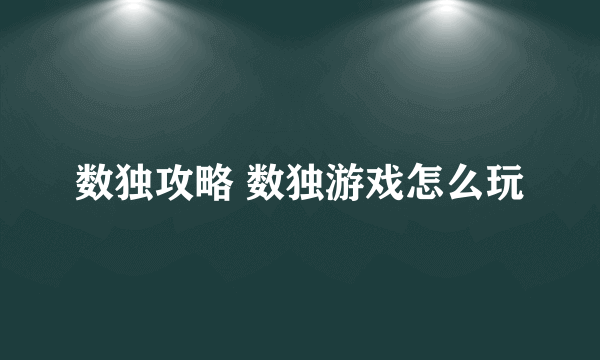 数独攻略 数独游戏怎么玩